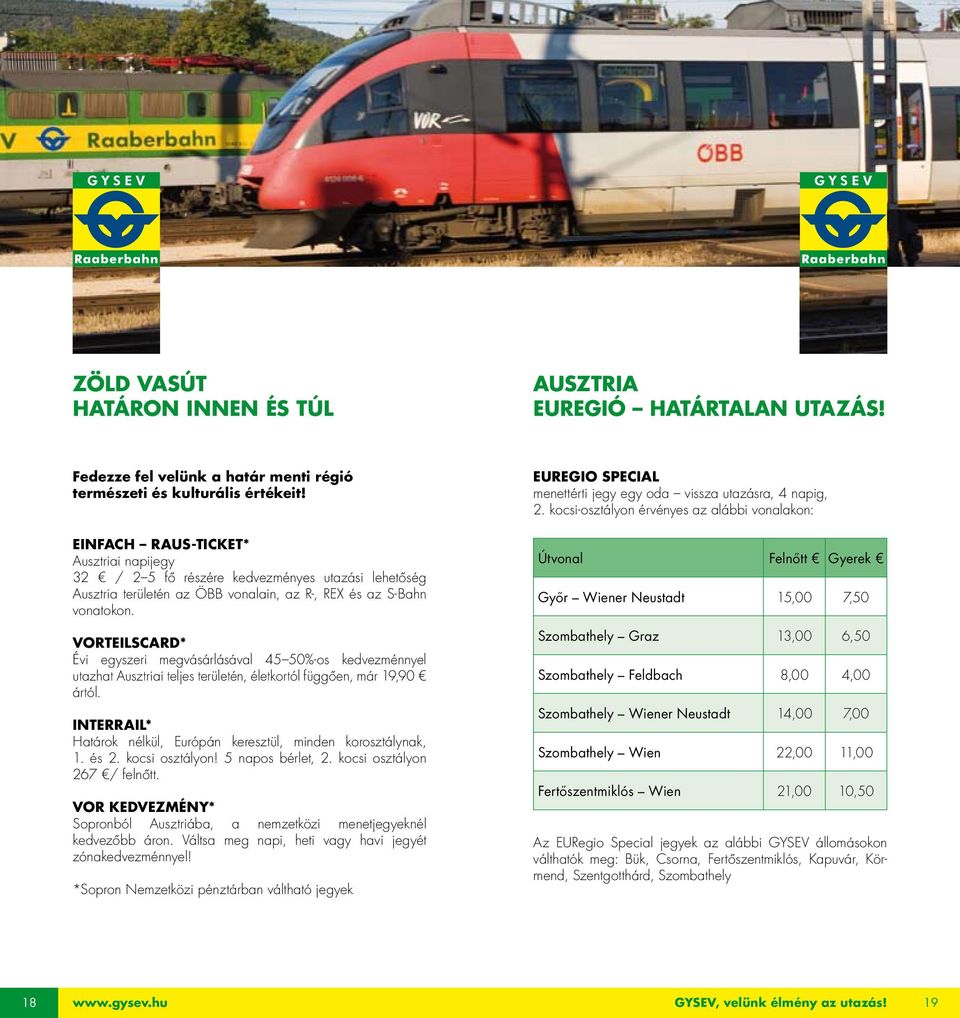 Raaberbahn

VOR

ÖBB

GYSEV
Raaberbahn

GYSEV
Raaberbahn

ZÖLD VASÚT
HATÁRON INNEN ÉS TÚL

Fedezze fel velünk a határ menti régió természeti és kulturális értékeit!

EINFACH – RAUS-TICKET*
Ausztriai napijegy
32 € / 2–5 fő részére kedvezményes utazási lehetőség Ausztria területén az ÖBB vonalain, az R-, REX és az S-Bahn vonatokon.

VORTEILSCARD*
Évi egyszeri megvásárlásával 45–50%-os kedvezménnyel utazhat Ausztriai teljes területén, életkortól függően, már 19,90 € ártól.

INTERRAIL*
Határok nélkül, Európán keresztül, minden korosztálynak, 1. és 2. kocsi osztályon! 5 napos bérlet, 2. kocsi osztályon 267 €/ felnőtt.

VOR KEDVEZMÉNY*
Sopronból Ausztriába, a nemzetközi menetjegyeknél kedvezőbb áron. Váltsa meg napi, heti vagy havi jegyét zónakedvezménnyel!

*Sopron Nemzetközi pénztárban váltható jegyek

AUSZTRIA
EUREGIÓ – HATÁRTALAN UTAZÁS!

EUREGIO SPECIAL
menettérti jegy egy oda – vissza utazásra, 4 napig, 2. kocsi-osztályon érvényes az alábbi vonalakon:

| Útvonal | Felnőtt € | Gyerek € |
|---|---|---|
| Győr – Wiener Neustadt | 15,00 | 7,50 |
| Szombathely – Graz | 13,00 | 6,50 |
| Szombathely – Feldbach | 8,00 | 4,00 |
| Szombathely – Wiener Neustadt | 14,00 | 7,00 |
| Szombathely – Wien | 22,00 | 11,00 |
| Fertőszentmiklós – Wien | 21,00 | 10,50 |

Az EURegio Special jegyek az alábbi GYSEV állomásokon válthatók meg: Bük, Csorna, Fertőszentmiklós, Kapuvár, Körmend, Szentgotthárd, Szombathely

18 www.gysev.hu

GYSEV, velünk élmény az utazás! 19